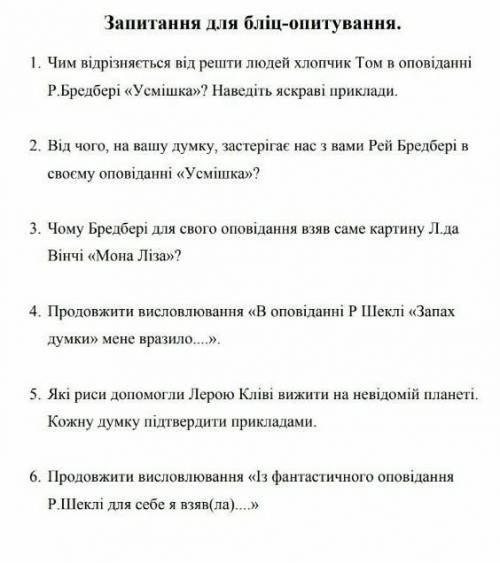 Запитання для бліц-опитування.

1. Чим відрізняється від решти людей хлопчик Том в оповіданні Р.Бредбері «Усмішка»? Наведіть яскраві приклади.

2. Від чого, на вашу думку, застерігає нас з вами Рей Бредбері в своєму оповіданні «Усмішка»?

3. Чому Бредбері для свого оповідання взяв саме картину Л.да Вінчі «Мона Ліза»?

4. Продовжити висловлювання «В оповіданні Р Шеклі «Запах думки» мене вразило....».

5. Які риси допомогли Лерою Кліві вижити на невідомій планеті. Кожну думку підтвердити прикладами.

6. Продовжити висловлювання «Із фантастичного оповідання Р.Шеклі для себе я взяв(ла)....»